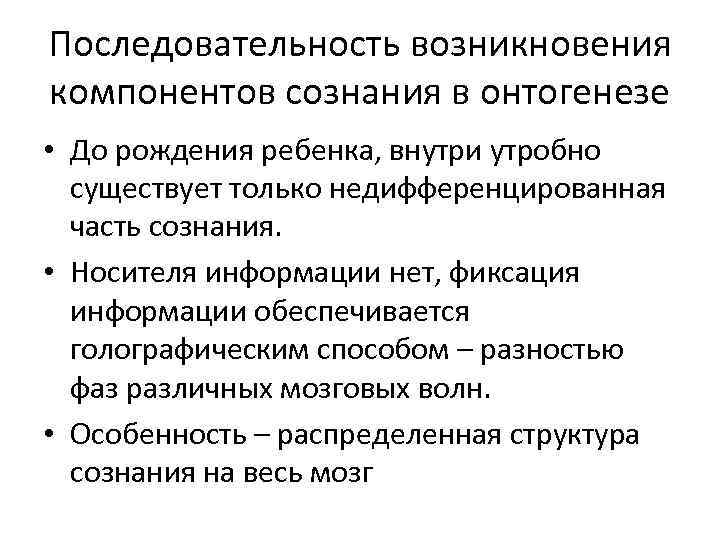 Последовательность возникновения компонентов сознания в онтогенезе

• До рождения ребенка, внутри утробно существует только недифференцированная часть сознания.

• Носителя информации нет, фиксация информации обеспечивается голографическим способом – разностью фаз различных мозговых волн.

• Особенность – распределенная структура сознания на весь мозг